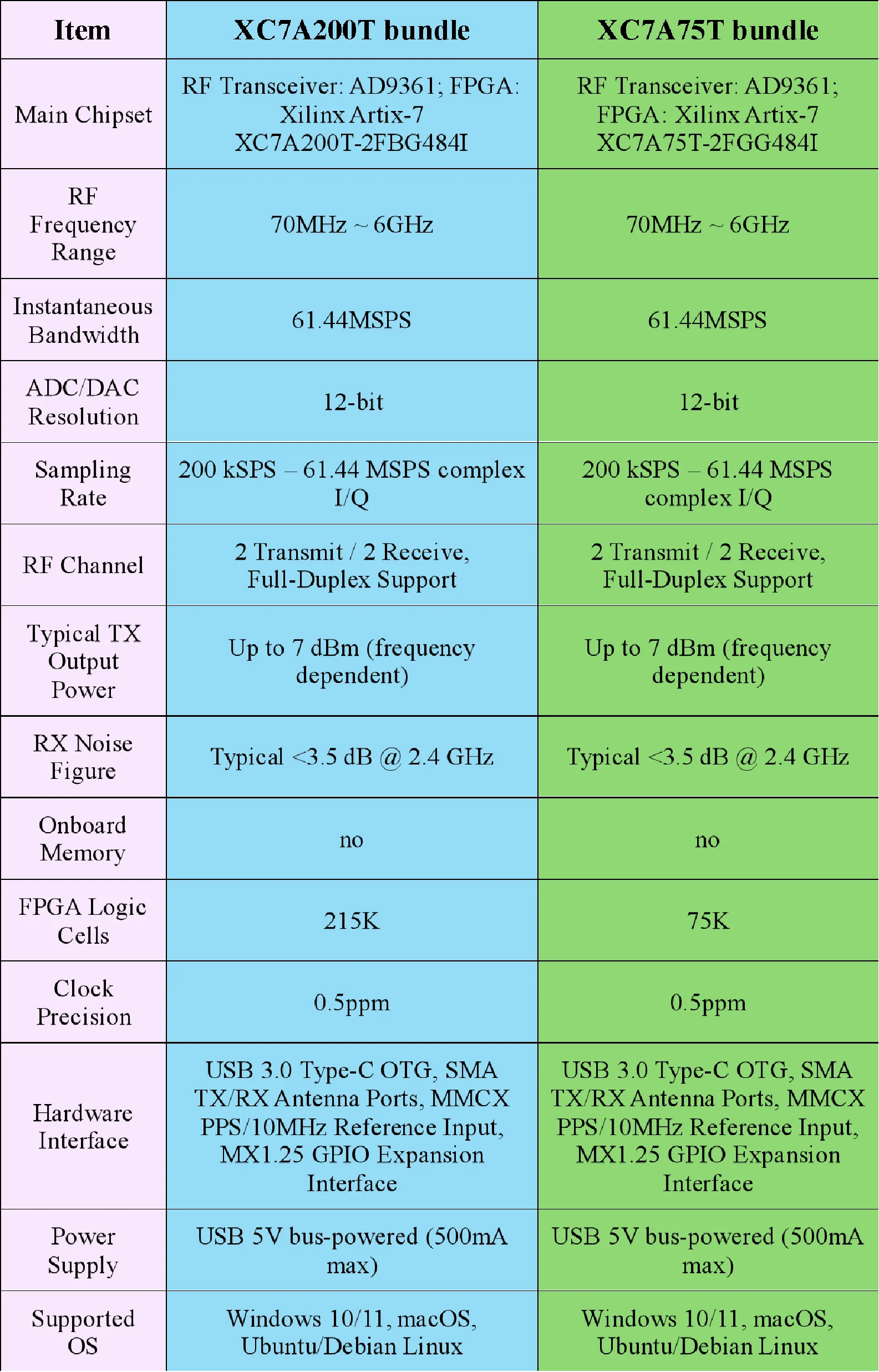 | Item | XC7A200T bundle | XC7A75T bundle |
|---|---|---|
| Main Chipset | RF Transceiver: AD9361; FPGA: Xilinx Artix-7 XC7A200T-2FBG484I | RF Transceiver: AD9361; FPGA: Xilinx Artix-7 XC7A75T-2FGG484I |
| RF Frequency Range | 70MHz ~ 6GHz | 70MHz ~ 6GHz |
| Instantaneous Bandwidth | 61.44MSPS | 61.44MSPS |
| ADC/DAC Resolution | 12-bit | 12-bit |
| Sampling Rate | 200 kSPS – 61.44 MSPS complex I/Q | 200 kSPS – 61.44 MSPS complex I/Q |
| RF Channel | 2 Transmit / 2 Receive, Full-Duplex Support | 2 Transmit / 2 Receive, Full-Duplex Support |
| Typical TX Output Power | Up to 7 dBm (frequency dependent) | Up to 7 dBm (frequency dependent) |
| RX Noise Figure | Typical <3.5 dB @ 2.4 GHz | Typical <3.5 dB @ 2.4 GHz |
| Onboard Memory | no | no |
| FPGA Logic Cells | 215K | 75K |
| Clock Precision | 0.5ppm | 0.5ppm |
| Hardware Interface | USB 3.0 Type-C OTG, SMA TX/RX Antenna Ports, MMCX PPS/10MHz Reference Input, MX1.25 GPIO Expansion Interface | USB 3.0 Type-C OTG, SMA TX/RX Antenna Ports, MMCX PPS/10MHz Reference Input, MX1.25 GPIO Expansion Interface |
| Power Supply | USB 5V bus-powered (500mA max) | USB 5V bus-powered (500mA max) |
| Supported OS | Windows 10/11, macOS, Ubuntu/Debian Linux | Windows 10/11, macOS, Ubuntu/Debian Linux |